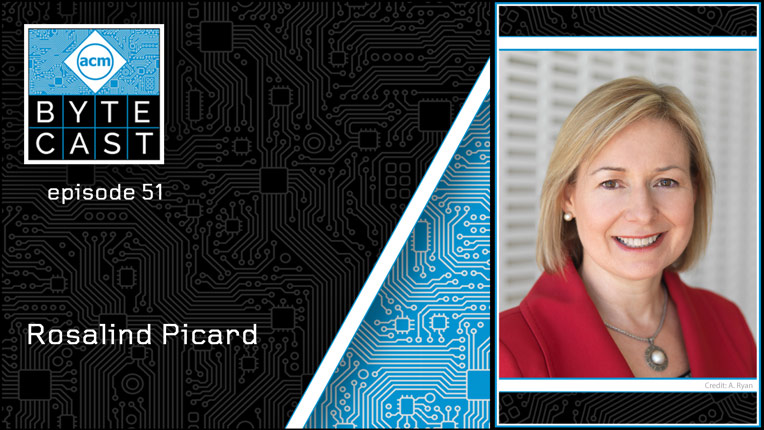 acm
BYTE
CAST
episode 51

Rosalind Picard

Credit: A. Ryan